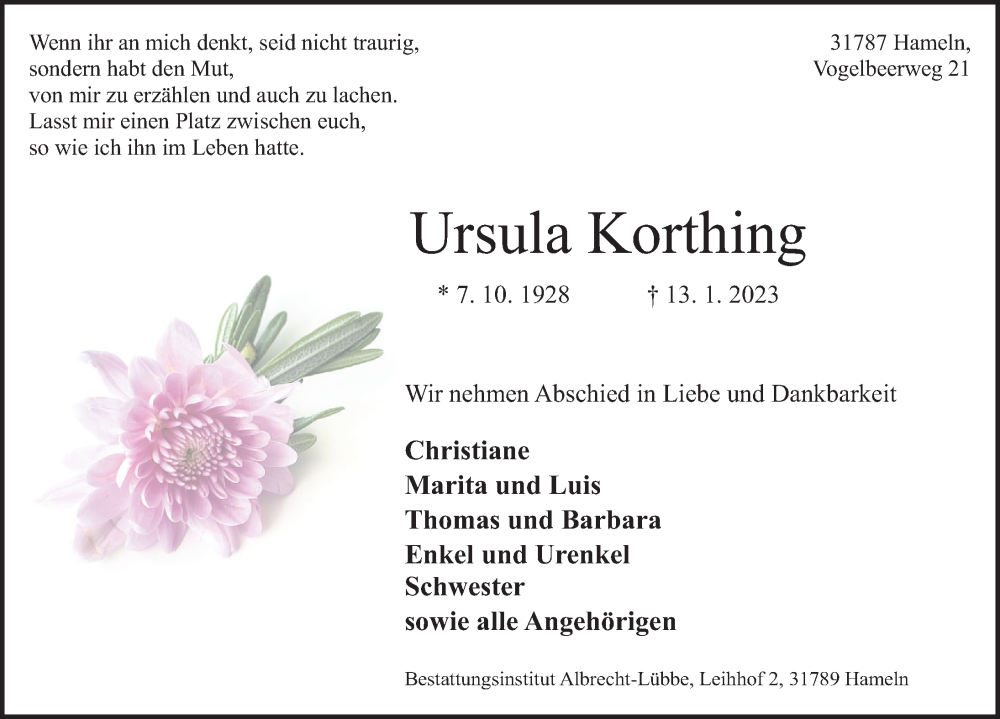 Wenn ihr an mich denkt, seid nicht traurig,
sondern habt den Mut,
von mir zu erzählen und auch zu lachen.
Lasst mir einen Platz zwischen euch,
so wie ich ihn im Leben hatte.

31787 Hameln,
Vogelbeerweg 21

Ursula Korthing

* 7. 10. 1928 † 13. 1. 2023

Wir nehmen Abschied in Liebe und Dankbarkeit

Christiane
Marita und Luis
Thomas und Barbara
Enkel und Urenkel
Schwester
sowie alle Angehörigen

Bestattungsinstitut Albrecht-Lübbe, Leihhof 2, 31789 Hameln